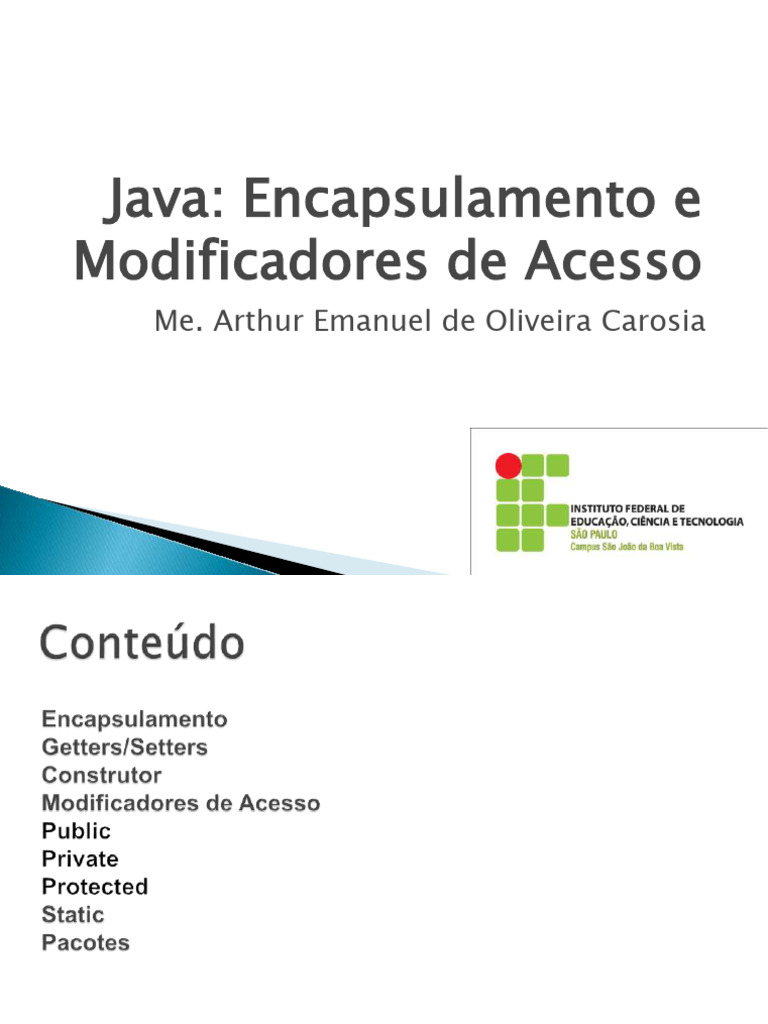 Java: Encapsulamento e Modificadores de Acesso

Me. Arthur Emanuel de Oliveira Carosia

INSTITUTO FEDERAL DE EDUCAÇÃO, CIÊNCIA E TECNOLOGIA
SÃO PAULO
Campus São João da Boa Vista

Conteúdo

Encapsulamento
Getters/Setters
Construtor
Modificadores de Acesso
Public
Private
Protected
Static
Pacotes